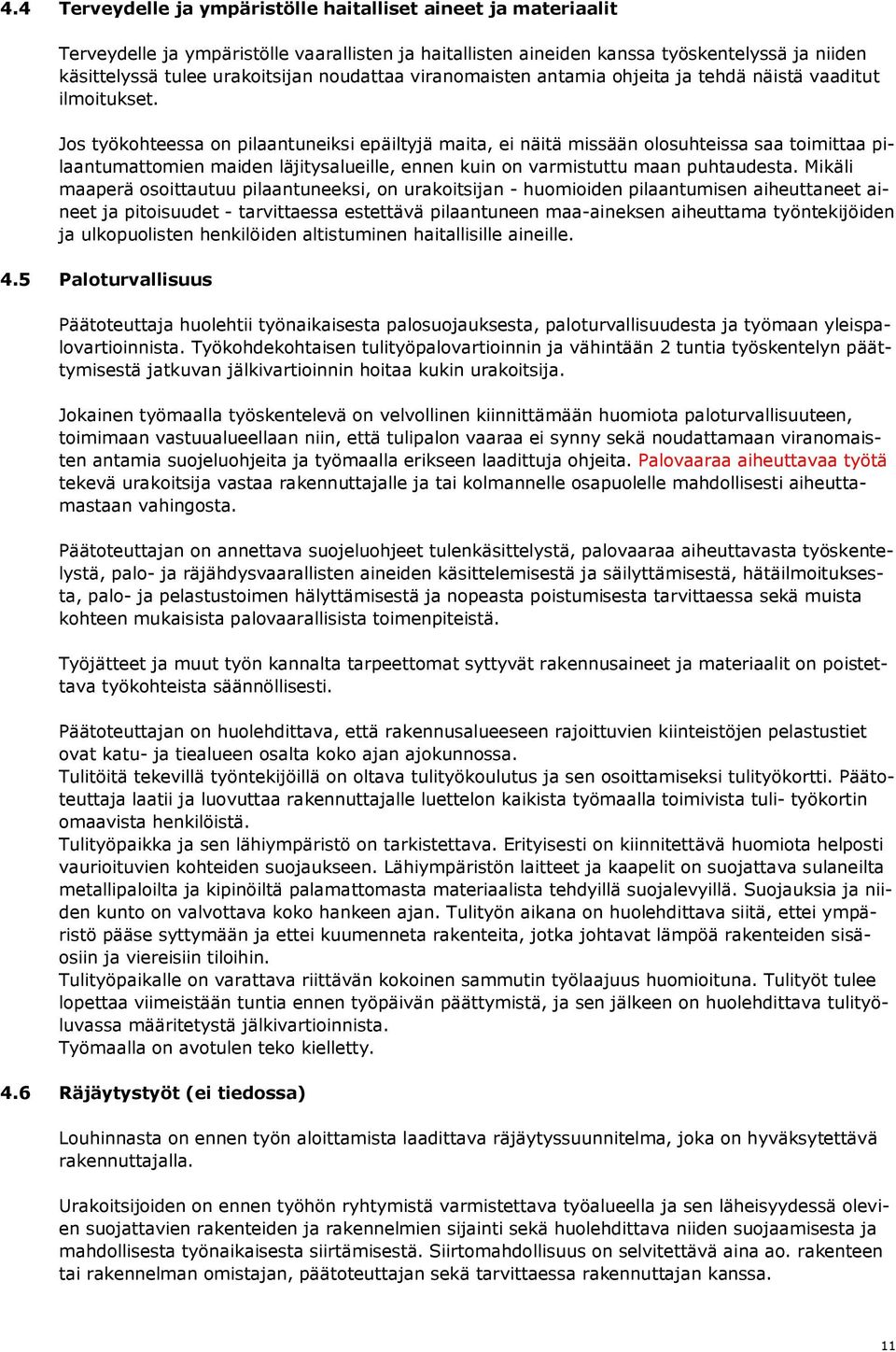 4.4 Terveydelle ja ympäristölle haitalliset aineet ja materiaalit

Terveydelle ja ympäristölle vaarallisten ja haitallisten aineiden kanssa työskentelyssä ja niiden käsittelyssä tulee urakoitsijan noudattaa viranomaisten antamia ohjeita ja tehdä näistä vaaditut ilmoitukset.

Jos työkohteessa on pilaantuneiksi epäiltyjä maita, ei näitä missään olosuhteissa saa toimittaa pilaantumattomien maiden läjitysalueille, ennen kuin on varmistuttu maan puhtaudesta. Mikäli maaperä osoittautuu pilaantuneeksi, on urakoitsijan - huomioiden pilaantumisen aiheuttaneet aineet ja pitoisuudet - tarvittaessa estettävä pilaantuneen maa-aineksen aiheuttama työntekijöiden ja ulkopuolisten henkilöiden altistuminen haitallisille aineille.

4.5 Paloturvallisuus

Päätoteuttaja huolehtii työnaikaisesta palosuojauksesta, paloturvallisuudesta ja työmaan yleispalovartioinnista. Työkohdekohtaisen tulityöpalovartioinnin ja vähintään 2 tuntia työskentelyn päättymisestä jatkuvan jälkivartioinnin hoitaa kukin urakoitsija.

Jokainen työmaalla työskentelevä on velvollinen kiinnittämään huomiota paloturvallisuuteen, toimimaan vastuualueellaan niin, että tulipalon vaaraa ei synny sekä noudattamaan viranomaisten antamia suojeluohjeita ja työmaalla erikseen laadittuja ohjeita. Palovaaraa aiheuttavaa työtä tekevä urakoitsija vastaa rakennuttajalle ja tai kolmannelle osapuolelle mahdollisesti aiheuttamastaan vahingosta.

Päätoteuttajan on annettava suojeluohjeet tulenkäsittelystä, palovaaraa aiheuttavasta työskentelystä, palo- ja räjähdysvaarallisten aineiden käsittelemisestä ja säilyttämisestä, hätäilmoituksesta, palo- ja pelastustoimen hälyttämisestä ja nopeasta poistumisesta tarvittaessa sekä muista kohteen mukaisista palovaarallisista toimenpiteistä.

Työjätteet ja muut työn kannalta tarpeettomat syttyvät rakennusaineet ja materiaalit on poistettava työkohteista säännöllisesti.

Päätoteuttajan on huolehdittava, että rakennusalueeseen rajoittuvien kiinteistöjen pelastustiet ovat katu- ja tiealueen osalta koko ajan ajokunnossa.
Tulitöitä tekevillä työntekijöillä on oltava tulityökoulutus ja sen osoittamiseksi tulityökortti. Päätoteuttaja laatii ja luovuttaa rakennuttajalle luettelon kaikista työmaalla toimivista tuli- työkortin omaavista henkilöistä.
Tulityöpaikka ja sen lähiympäristö on tarkistettava. Erityisesti on kiinnitettävä huomiota helposti vaurioituvien kohteiden suojaukseen. Lähiympäristön laitteet ja kaapelit on suojattava sulaneilta metallipaloilta ja kipinöiltä palamattomasta materiaalista tehdyillä suojalevyillä. Suojauksia ja niiden kunto on valvottava koko hankeen ajan. Tulityön aikana on huolehdittava siitä, ettei ympäristö pääse syttymään ja ettei kuumenneta rakenteita, jotka johtavat lämpöä rakenteiden sisäosiin ja viereisiin tiloihin.
Tulityöpaikalle on varattava riittävän kokoinen sammutin työlaajuus huomioituna. Tulityöt tulee lopettaa viimeistään tuntia ennen työpäivän päättymistä, ja sen jälkeen on huolehdittava tulityöluvassa määritetystä jälkivartioinnista.
Työmaalla on avotulen teko kielletty.

4.6 Räjäytystyöt (ei tiedossa)

Louhinnasta on ennen työn aloittamista laadittava räjäytyssuunnitelma, joka on hyväksytettävä rakennuttajalla.

Urakoitsijoiden on ennen työhön ryhtymistä varmistettava työalueella ja sen läheisyydessä olevien suojattavien rakenteiden ja rakennelmien sijainti sekä huolehdittava niiden suojaamisesta ja mahdollisesta työnaikaisesta siirtämisestä. Siirtomahdollisuus on selvitettävä aina ao. rakenteen tai rakennelman omistajan, päätoteuttajan sekä tarvittaessa rakennuttajan kanssa.

11